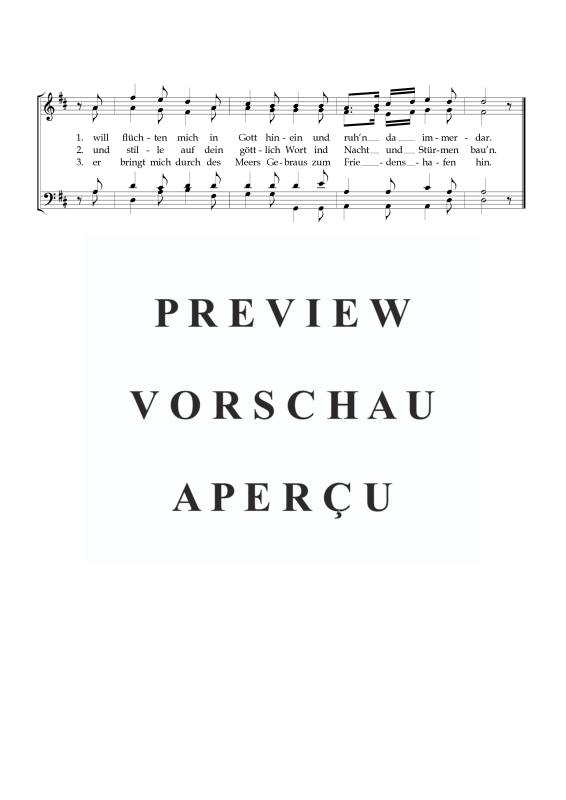 1. will flüch - ten mich in Gott hin - ein und ruh'n__ da__ im - mer - dar.
2. und stil - le auf dein gött - lich Wort ind Nacht__ und__ Stür - men bau'n.
3. er bringt mich durch des Meers Ge - braus zum Frie__ - dens__ - ha - fen hin.

PREVIEW

VORSCHAU

APERÇU